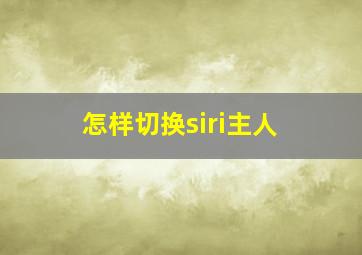 怎样切换siri主人